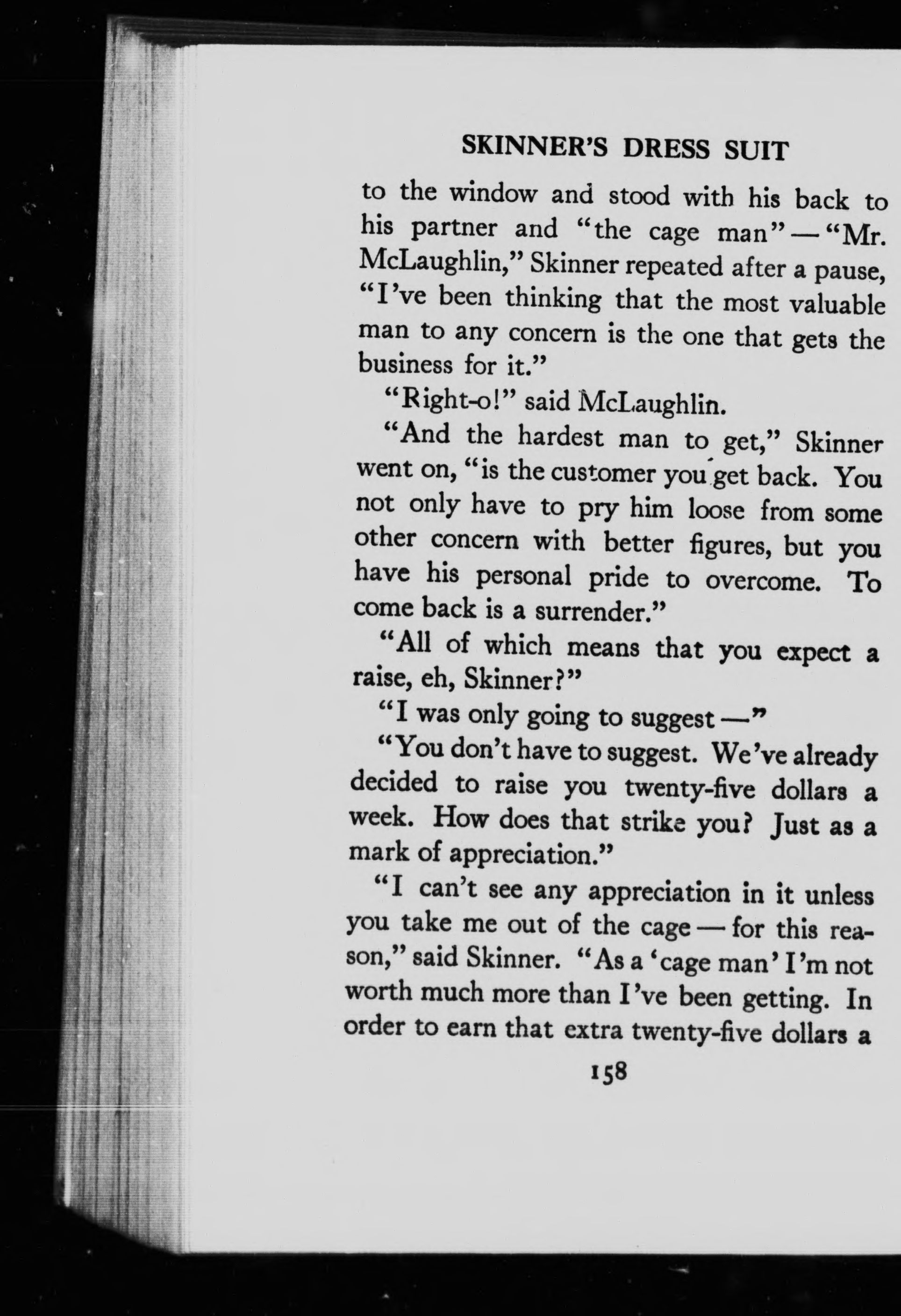 SKINNER'S DRESS SUIT

to the window and stood with his back to his partner and "the cage man" — "Mr. McLaughlin," Skinner repeated after a pause, "I've been thinking that the most valuable man to any concern is the one that gets the business for it."

"Right-o!" said McLaughlin.

"And the hardest man to get," Skinner went on, "is the customer you get back. You not only have to pry him loose from some other concern with better figures, but you have his personal pride to overcome. To come back is a surrender."

"All of which means that you expect a raise, eh, Skinner?"

"I was only going to suggest —"

"You don't have to suggest. We've already decided to raise you twenty-five dollars a week. How does that strike you? Just as a mark of appreciation."

"I can't see any appreciation in it unless you take me out of the cage — for this reason," said Skinner. "As a 'cage man' I'm not worth much more than I've been getting. In order to earn that extra twenty-five dollars a

158